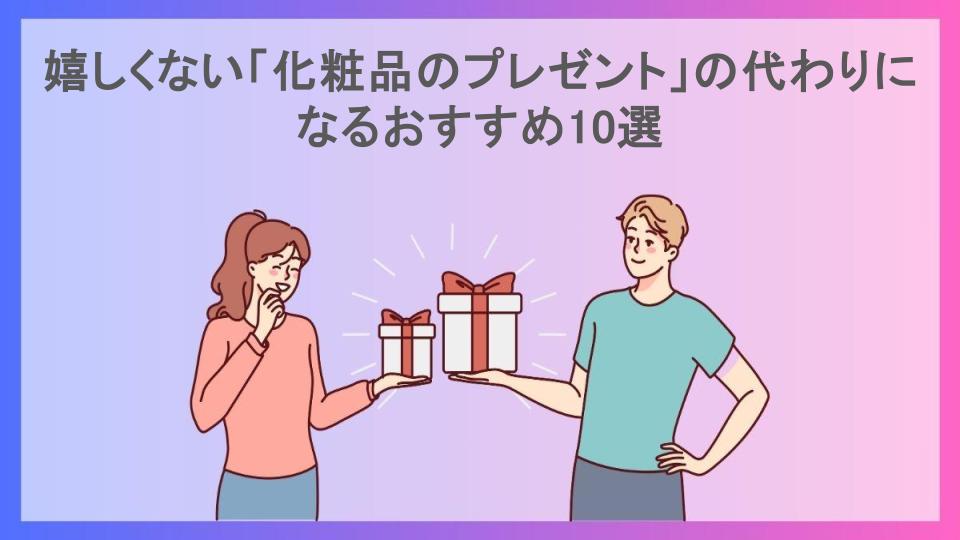 嬉しくない「化粧品のプレゼント」の代わりになるおすすめ10選